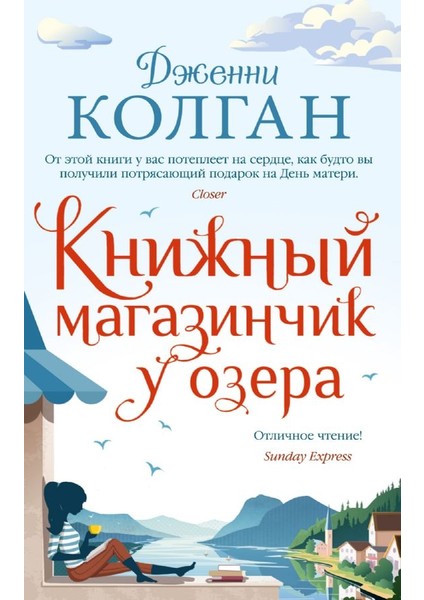 Дженни
КОЛГАН

От этой книги у вас потеплеет на сердце, как будто вы получили потрясающий подарок на День матери.
Closer

Книжный магазинчик у озера

Отличное чтение!
Sunday Express